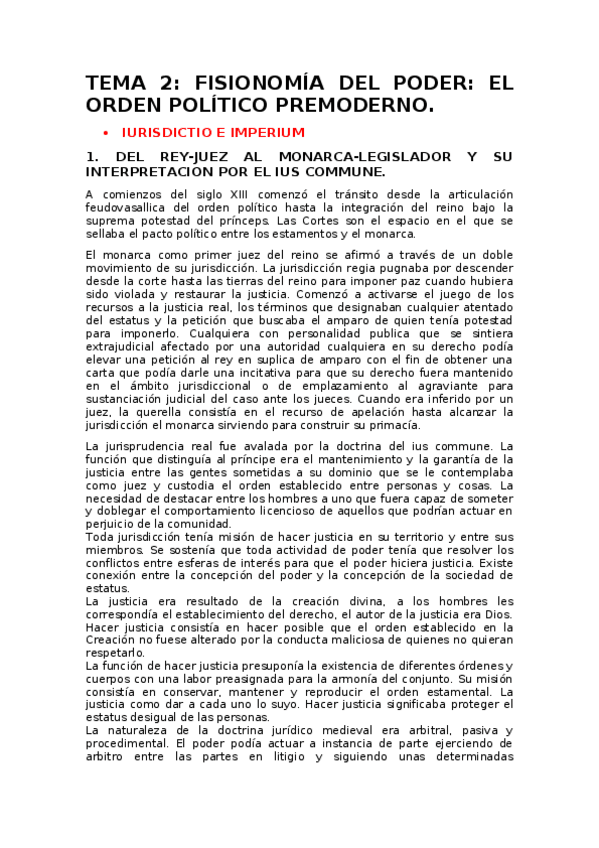 TEMA 2: FISIONOMÍA DEL PODER: EL ORDEN POLÍTICO PREMODERNO.

• IURISDICTIO E IMPERIUM

1. DEL REY-JUEZ AL MONARCA-LEGISLADOR Y SU INTERPRETACIÓN POR EL IUS COMMUNE.

A comienzos del siglo XIII comenzó el tránsito desde la articulación feudovasallica del orden político hasta la integración del reino bajo la suprema potestad del prínceps. Las Cortes son el espacio en el que se sellaba el pacto político entre los estamentos y el monarca.

El monarca como primer juez del reino se afirmó a través de un doble movimiento de su jurisdicción. La jurisdicción regia pugnaba por descender desde la corte hasta las tierras del reino para imponer paz cuando hubiera sido violada y restaurar la justicia. Comenzó a activarse el juego de los recursos a la justicia real, los términos que designaban cualquier atentado del estatus y la petición que buscaba el amparo de quien tenía potestad para imponerlo. Cualquiera con personalidad publica que se sintiera extrajudicial afectado por una autoridad cualquiera en su derecho podía elevar una petición al rey en suplica de amparo con el fin de obtener una carta que podía darle una incitativa para que su derecho fuera mantenido en el ámbito jurisdiccional o de emplazamiento al agraviante para sustanciación judicial del caso ante los jueces. Cuando era inferido por un juez, la querella consistía en el recurso de apelación hasta alcanzar la jurisdicción el monarca sirviendo para construir su primacía.

La jurisprudencia real fue avalada por la doctrina del ius commune. La función que distinguía al príncipe era el mantenimiento y la garantía de la justicia entre las gentes sometidas a su dominio que se le contemplaba como juez y custodia el orden establecido entre personas y cosas. La necesidad de destacar entre los hombres a uno que fuera capaz de someter y doblegar el comportamiento licencioso de aquellos que podrían actuar en perjuicio de la comunidad.
Toda jurisdicción tenía misión de hacer justicia en su territorio y entre sus miembros. Se sostenía que toda actividad de poder tenía que resolver los conflictos entre esferas de interés para que el poder hiciera justicia. Existe conexión entre la concepción del poder y la concepción de la sociedad de estatus.
La justicia era resultado de la creación divina, a los hombres les correspondía el establecimiento del derecho, el autor de la justicia era Dios. Hacer justicia consistía en hacer posible que el orden establecido en la Creación no fuese alterado por la conducta maliciosa de quienes no quieran respetarlo.
La función de hacer justicia presuponía la existencia de diferentes órdenes y cuerpos con una labor preasignada para la armonía del conjunto. Su misión consistía en conservar, mantener y reproducir el orden estamental. La justicia como dar a cada uno lo suyo. Hacer justicia significaba proteger el estatus desigual de las personas.
La naturaleza de la doctrina jurídico medieval era arbitral, pasiva y procedimental. El poder podía actuar a instancia de parte ejerciendo de arbitro entre las partes en litigio y siguiendo unas determinadas